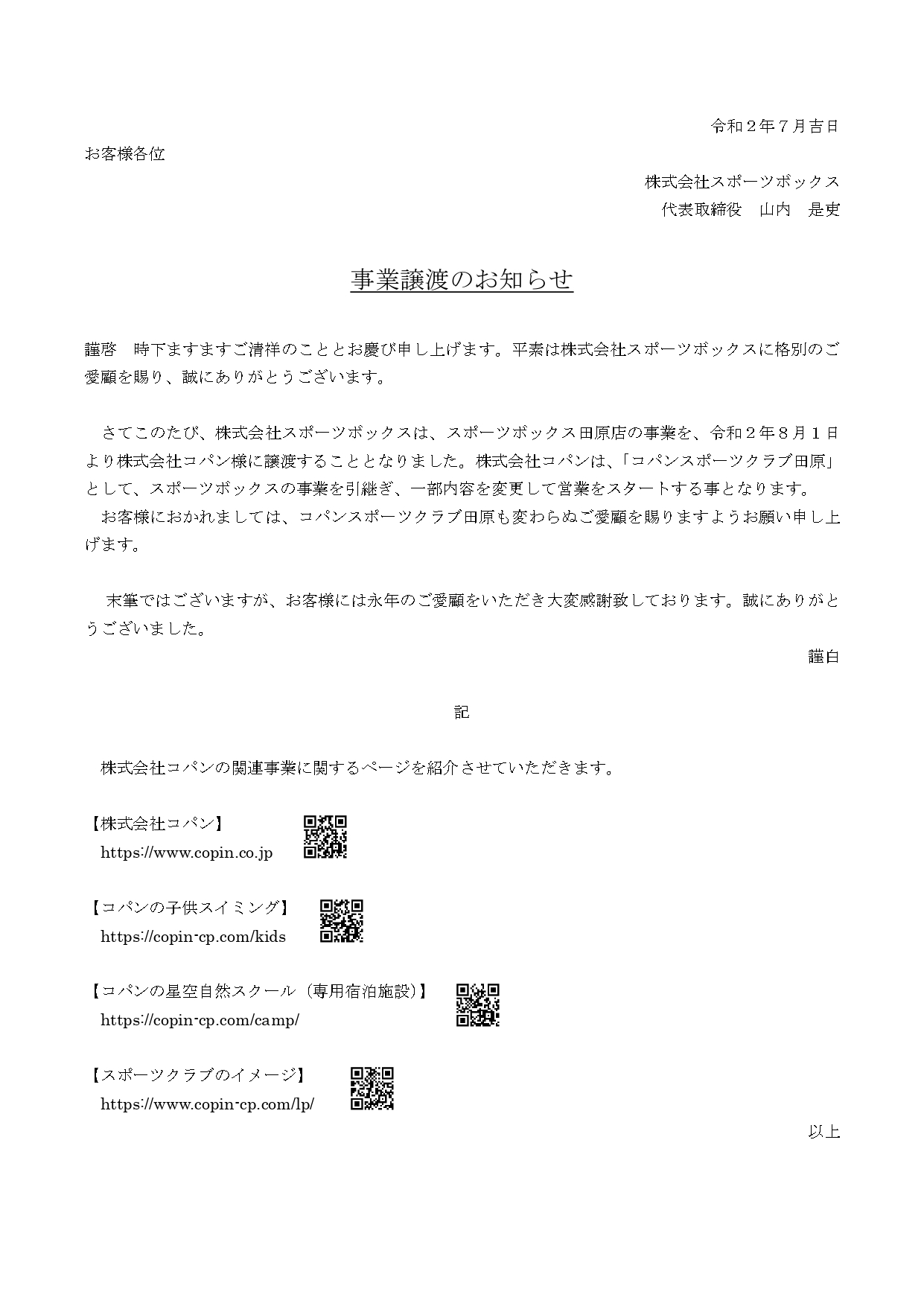 令和２年７月吉日

お客様各位

株式会社スポーツボックス
代表取締役　山内　是吏

事業譲渡のお知らせ

謹啓　時下ますますご清祥のこととお慶び申し上げます。平素は株式会社スポーツボックスに格別のご愛顧を賜り、誠にありがとうございます。

さてこのたび、株式会社スポーツボックスは、スポーツボックス田原店の事業を、令和２年８月１日より株式会社コパン様に譲渡することとなりました。株式会社コパンは、「コパンスポーツクラブ田原」として、スポーツボックスの事業を引継ぎ、一部内容を変更して営業をスタートする事となります。
お客様におかれましては、コパンスポーツクラブ田原も変わらぬご愛顧を賜りますようお願い申し上げます。

末筆ではございますが、お客様には永年のご愛顧をいただき大変感謝致しております。誠にありがとうございました。

謹白

記

株式会社コパンの関連事業に関するページを紹介させていただきます。

【株式会社コパン】
https://www.copin.co.jp

【コパンの子供スイミング】
https://copin-cp.com/kids

【コパンの星空自然スクール（専用宿泊施設）】
https://copin-cp.com/camp/

【スポーツクラブのイメージ】
https://www.copin-cp.com/lp/

以上